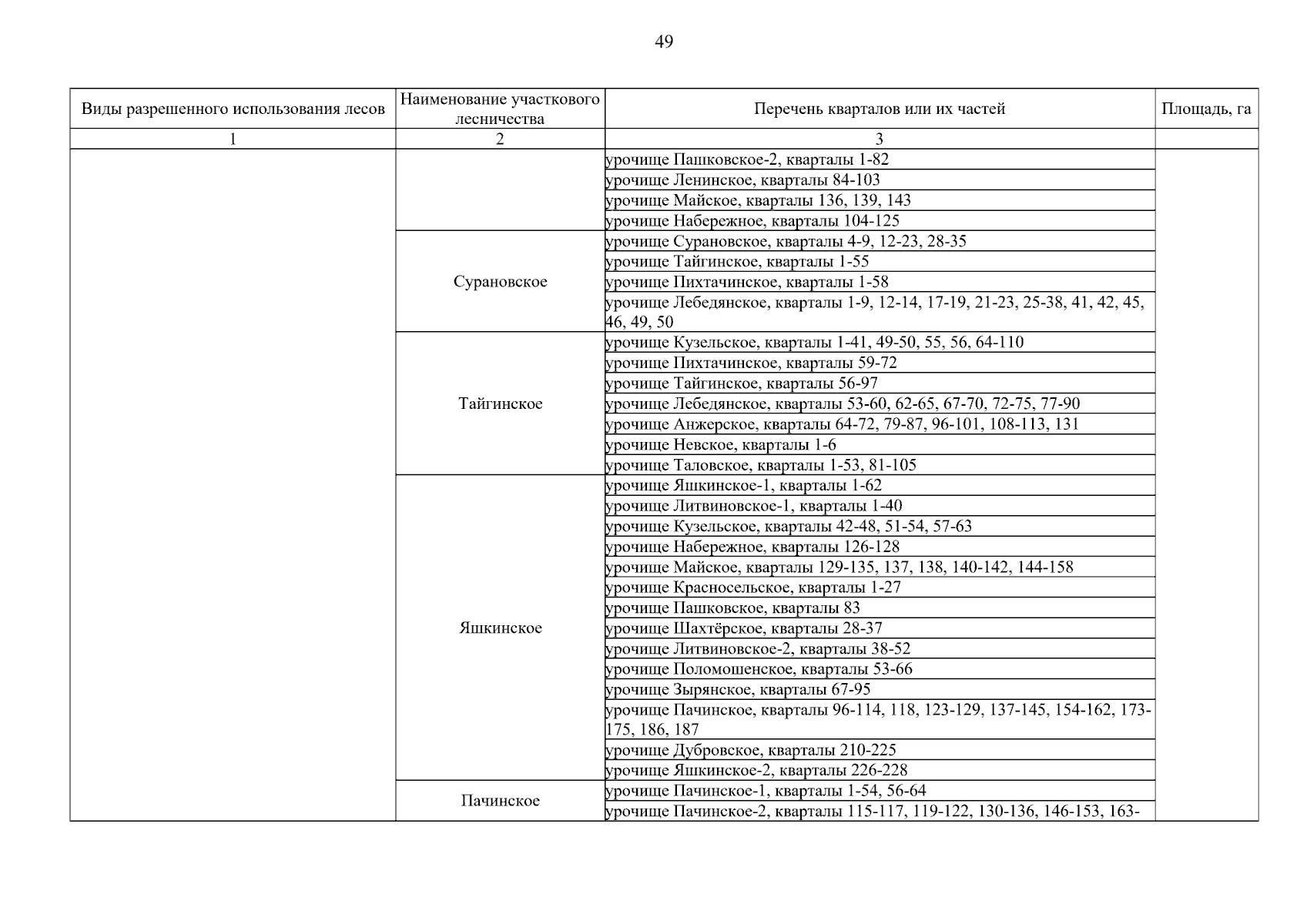 49

| Виды разрешенного использования лесов | Наименование участкового лесничества | Перечень кварталов или их частей | Площадь, га |
|---|---|---|---|
| 1 | 2 | 3 | |
| | | урочище Пашковское-2, кварталы 1-82 | |
| | | урочище Ленинское, кварталы 84-103 | |
| | | урочище Майское, кварталы 136, 139, 143 | |
| | | урочище Набережное, кварталы 104-125 | |
| | Сурановское | урочище Сурановское, кварталы 4-9, 12-23, 28-35 | |
| | | урочище Тайгинское, кварталы 1-55 | |
| | | урочище Пихтачинское, кварталы 1-58 | |
| | | урочище Лебедянское, кварталы 1-9, 12-14, 17-19, 21-23, 25-38, 41, 42, 45, 46, 49, 50 | |
| | Тайгинское | урочище Кузельское, кварталы 1-41, 49-50, 55, 56, 64-110 | |
| | | урочище Пихтачинское, кварталы 59-72 | |
| | | урочище Тайгинское, кварталы 56-97 | |
| | | урочище Лебедянское, кварталы 53-60, 62-65, 67-70, 72-75, 77-90 | |
| | | урочище Анжерское, кварталы 64-72, 79-87, 96-101, 108-113, 131 | |
| | | урочище Невское, кварталы 1-6 | |
| | | урочище Таловское, кварталы 1-53, 81-105 | |
| | Яшкинское | урочище Яшкинское-1, кварталы 1-62 | |
| | | урочище Литвиновское-1, кварталы 1-40 | |
| | | урочище Кузельское, кварталы 42-48, 51-54, 57-63 | |
| | | урочище Набережное, кварталы 126-128 | |
| | | урочище Майское, кварталы 129-135, 137, 138, 140-142, 144-158 | |
| | | урочище Красносельское, кварталы 1-27 | |
| | | урочище Пашковское, кварталы 83 | |
| | | урочище Шахтёрское, кварталы 28-37 | |
| | | урочище Литвиновское-2, кварталы 38-52 | |
| | | урочище Поломошенское, кварталы 53-66 | |
| | | урочище Зырянское, кварталы 67-95 | |
| | | урочище Пачинское, кварталы 96-114, 118, 123-129, 137-145, 154-162, 173-175, 186, 187 | |
| | | урочище Дубровское, кварталы 210-225 | |
| | | урочище Яшкинское-2, кварталы 226-228 | |
| | Пачинское | урочище Пачинское-1, кварталы 1-54, 56-64 | |
| | | урочище Пачинское-2, кварталы 115-117, 119-122, 130-136, 146-153, 163- | |